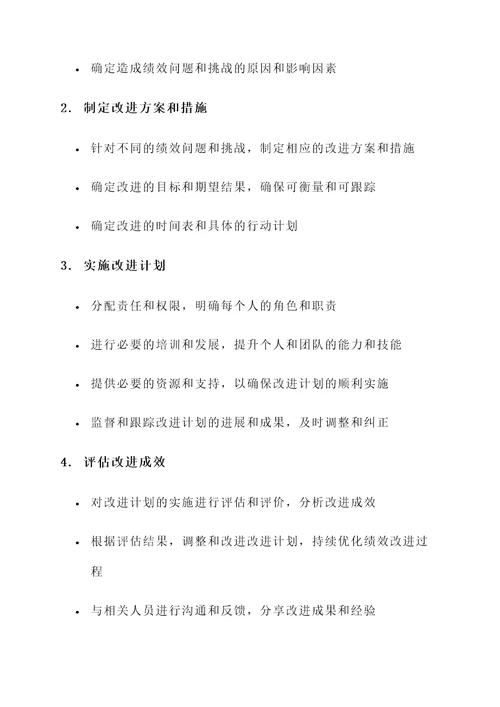 • 确定造成绩效问题和挑战的原因和影响因素

2. 制定改进方案和措施

• 针对不同的绩效问题和挑战，制定相应的改进方案和措施

• 确定改进的目标和期望结果，确保可衡量和可跟踪

• 确定改进的时间表和具体的行动计划

3. 实施改进计划

• 分配责任和权限，明确每个人的角色和职责

• 进行必要的培训和发展，提升个人和团队的能力和技能

• 提供必要的资源和支持，以确保改进计划的顺利实施

• 监督和跟踪改进计划的进展和成果，及时调整和纠正

4. 评估改进成效

• 对改进计划的实施进行评估和评价，分析改进成效

• 根据评估结果，调整和改进改进计划，持续优化绩效改进过程

• 与相关人员进行沟通和反馈，分享改进成果和经验